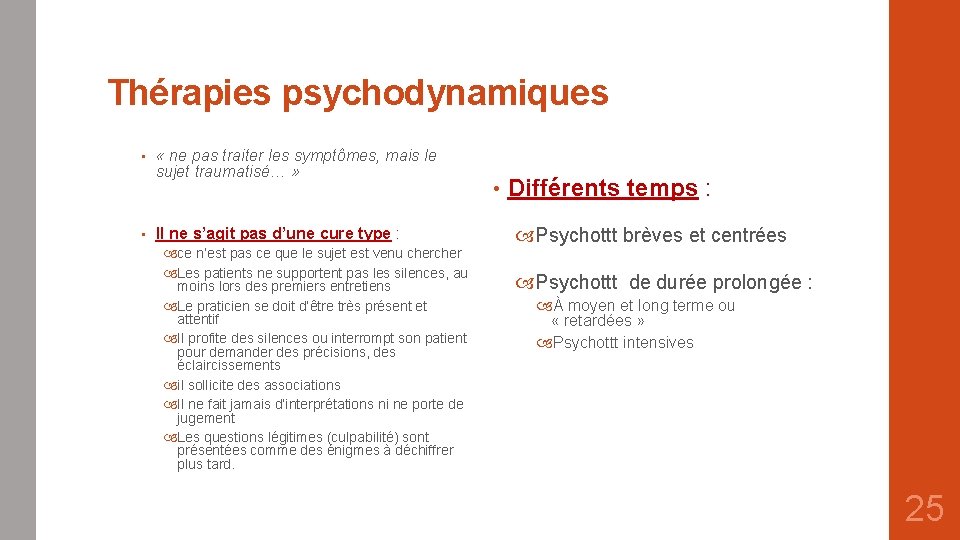 Thérapies psychodynamiques

• « ne pas traiter les symptômes, mais le sujet traumatisé… »

• Il ne s'agit pas d'une cure type :

ce n'est pas ce que le sujet est venu chercher

Les patients ne supportent pas les silences, au moins lors des premiers entretiens

Le praticien se doit d'être très présent et attentif

Il profite des silences ou interrompt son patient pour demander des précisions, des éclaircissements

il sollicite des associations

Il ne fait jamais d'interprétations ni ne porte de jugement

Les questions légitimes (culpabilité) sont présentées comme des énigmes à déchiffrer plus tard.

• Différents temps :

Psychottt brèves et centrées

Psychottt de durée prolongée :

À moyen et long terme ou « retardées »

Psychottt intensives

25